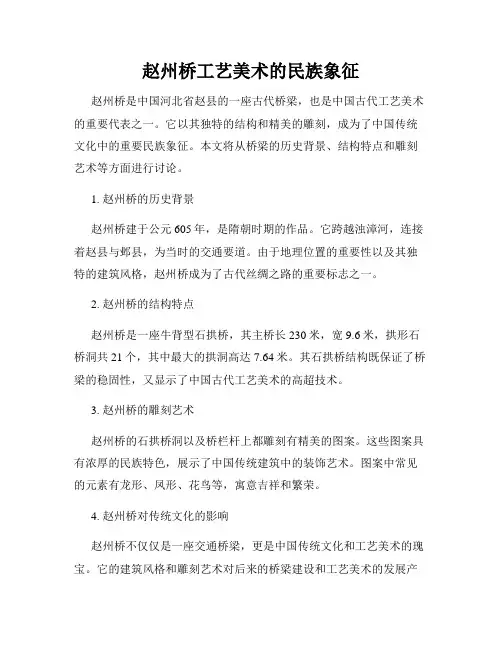 赵州桥工艺美术的民族象征

赵州桥是中国河北省赵县的一座古代桥梁，也是中国古代工艺美术的重要代表之一。它以其独特的结构和精美的雕刻，成为了中国传统文化中的重要民族象征。本文将从桥梁的历史背景、结构特点和雕刻艺术等方面进行讨论。

1. 赵州桥的历史背景

赵州桥建于公元605年，是隋朝时期的作品。它跨越浊漳河，连接着赵县与鄚县，为当时的交通要道。由于地理位置的重要性以及其独特的建筑风格，赵州桥成为了古代丝绸之路的重要标志之一。

2. 赵州桥的结构特点

赵州桥是一座牛背型石拱桥，其主桥长230米，宽9.6米，拱形石桥洞共21个，其中最大的拱洞高达7.64米。其石拱桥结构既保证了桥梁的稳固性，又显示了中国古代工艺美术的高超技术。

3. 赵州桥的雕刻艺术

赵州桥的石拱桥洞以及桥栏杆上都雕刻有精美的图案。这些图案具有浓厚的民族特色，展示了中国传统建筑中的装饰艺术。图案中常见的元素有龙形、凤形、花鸟等，寓意吉祥和繁荣。

4. 赵州桥对传统文化的影响

赵州桥不仅仅是一座交通桥梁，更是中国传统文化和工艺美术的瑰宝。它的建筑风格和雕刻艺术对后来的桥梁建设和工艺美术的发展产